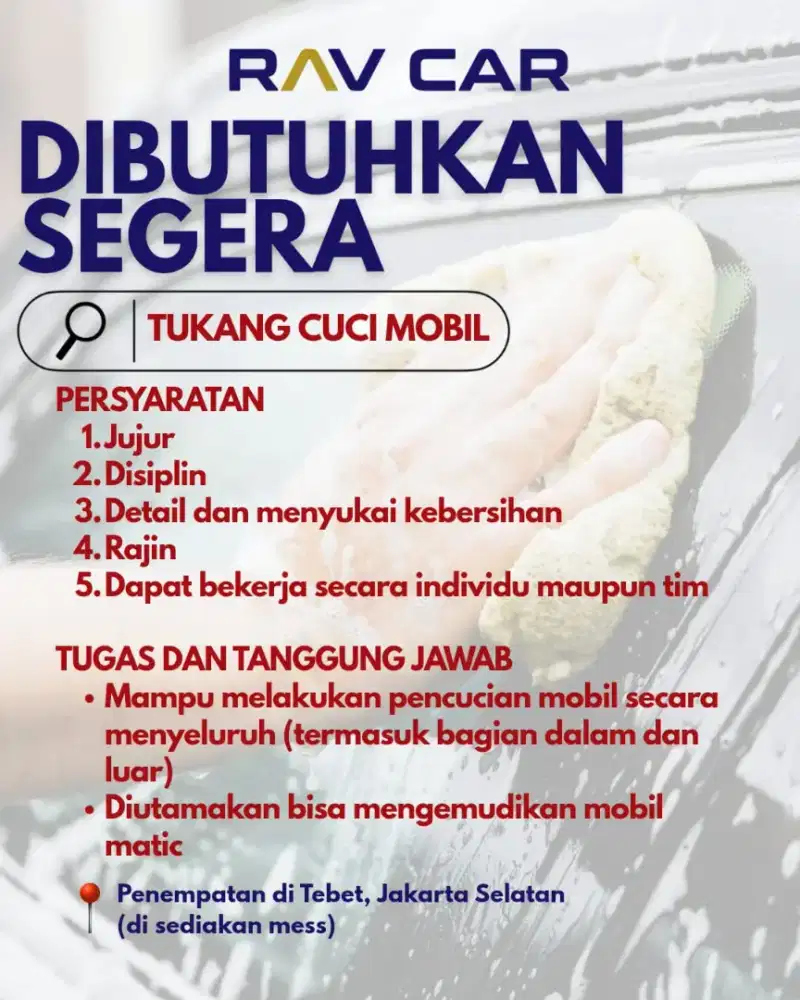 RAV CAR

DIBUTUHKAN SEGERA

TUKANG CUCI MOBIL

PERSYARATAN
1. Jujur
2. Disiplin
3. Detail dan menyukai kebersihan
4. Rajin
5. Dapat bekerja secara individu maupun tim

TUGAS DAN TANGGUNG JAWAB
• Mampu melakukan pencucian mobil secara menyeluruh (termasuk bagian dalam dan luar)
• Diutamakan bisa mengemudikan mobil matic

Penempatan di Tebet, Jakarta Selatan
(di sediakan mess)